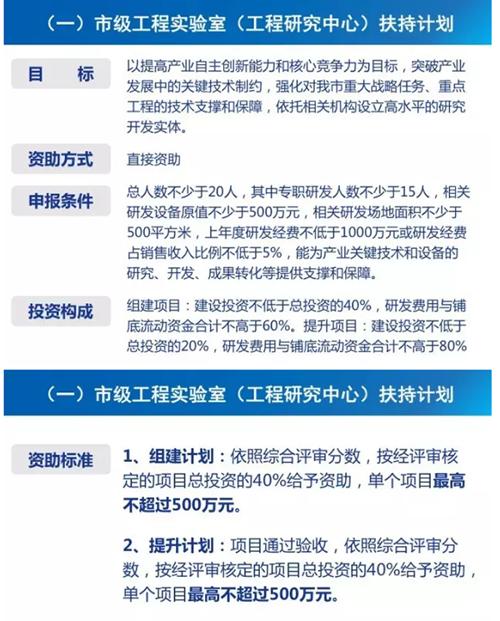 （一）市级工程实验室（工程研究中心）扶持计划

目　标

以提高产业自主创新能力和核心竞争力为目标，突破产业发展中的关键技术制约，强化对我市重大战略任务、重点工程的技术支撑和保障，依托相关机构设立高水平的研究开发实体。

资助方式

直接资助

申报条件

总人数不少于20人，其中专职研发人数不少于15人，相关研发设备原值不少于500万元，相关研发场地面积不少于500平方米，上年度研发经费不低于1000万元或研发经费占销售收入比例不低于5%，能为产业关键技术和设备的研究、开发、成果转化等提供支撑和保障。

投资构成

组建项目：建设投资不低于总投资的40%，研发费用与铺底流动资金合计不高于60%。提升项目：建设投资不低于总投资的20%，研发费用与铺底流动资金合计不高于80%

（一）市级工程实验室（工程研究中心）扶持计划

资助标准

1、组建计划：依照综合评审分数，按经评审核定的项目总投资的40%给予资助，单个项目最高不超过500万元。

2、提升计划：项目通过验收，依照综合评审分数，按经评审核定的项目总投资的40%给予资助，单个项目最高不超过500万元。